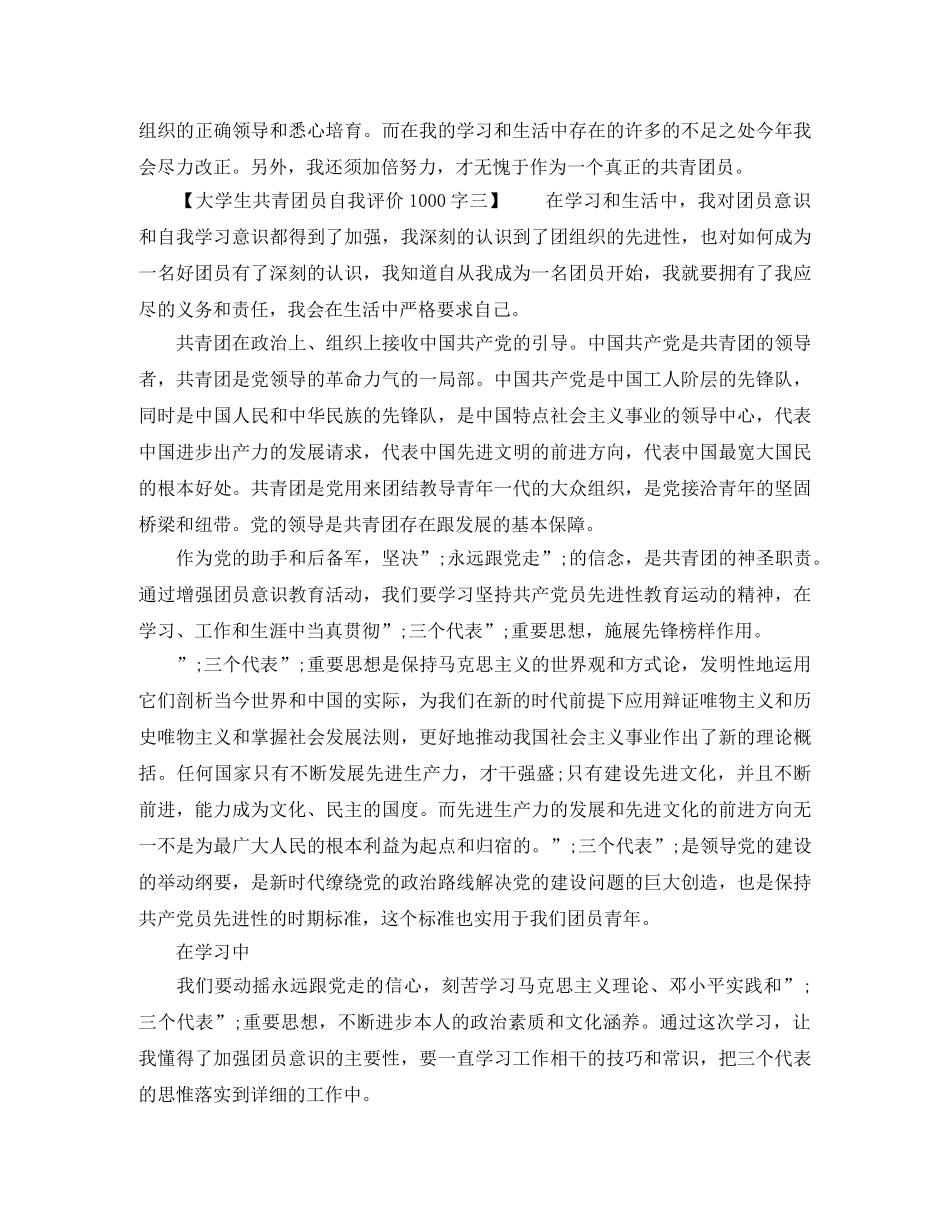 组织的正确领导和悉心培育。而在我的学习和生活中存在的许多的不足之处今年我会尽力改正。另外，我还须加倍努力，才无愧于作为一个真正的共青团员。

【大学生共青团员自我评价 1000 字三】　　在学习和生活中，我对团员意识和自我学习意识都得到了加强，我深刻的认识到了团组织的先进性，也对如何成为一名好团员有了深刻的认识，我知道自从我成为一名团员开始，我就要拥有了我应尽的义务和责任，我会在生活中严格要求自己。

共青团在政治上、组织上接收中国共产党的引导。中国共产党是共青团的领导者，共青团是党领导的革命力气的一局部。中国共产党是中国工人阶层的先锋队，同时是中国人民和中华民族的先锋队，是中国特点社会主义事业的领导中心，代表中国进步出产力的发展请求，代表中国先进文明的前进方向，代表中国最宽大国民的根本好处。共青团是党用来团结教导青年一代的大众组织，是党接洽青年的坚固桥梁和纽带。党的领导是共青团存在跟发展的基本保障。

作为党的助手和后备军，坚决”;永远跟党走”;的信念，是共青团的神圣职责。通过增强团员意识教育活动，我们要学习坚持共产党员先进性教育运动的精神，在学习、工作和生涯中当真贯彻”;三个代表”;重要思想，施展先锋榜样作用。

”;三个代表”;重要思想是保持马克思主义的世界观和方式论，发明性地运用它们剖析当今世界和中国的实际，为我们在新的时代前提下应用辩证唯物主义和历史唯物主义和掌握社会发展法则，更好地推动我国社会主义事业作出了新的理论概括。任何国家只有不断发展先进生产力，才干强盛;只有建设先进文化，并且不断前进，能力成为文化、民主的国度。而先进生产力的发展和先进文化的前进方向无一不是为最广大人民的根本利益为起点和归宿的。”;三个代表”;是领导党的建设的举动纲要，是新时代缭绕党的政治路线解决党的建设问题的巨大创造，也是保持共产党员先进性的时期标准，这个标准也实用于我们团员青年。

在学习中

我们要动摇永远跟党走的信心，刻苦学习马克思主义理论、邓小平实践和”;三个代表”;重要思想，不断进步本人的政治素质和文化涵养。通过这次学习，让我懂得了加强团员意识的主要性，要一直学习工作相干的技巧和常识，把三个代表的思惟落实到详细的工作中。